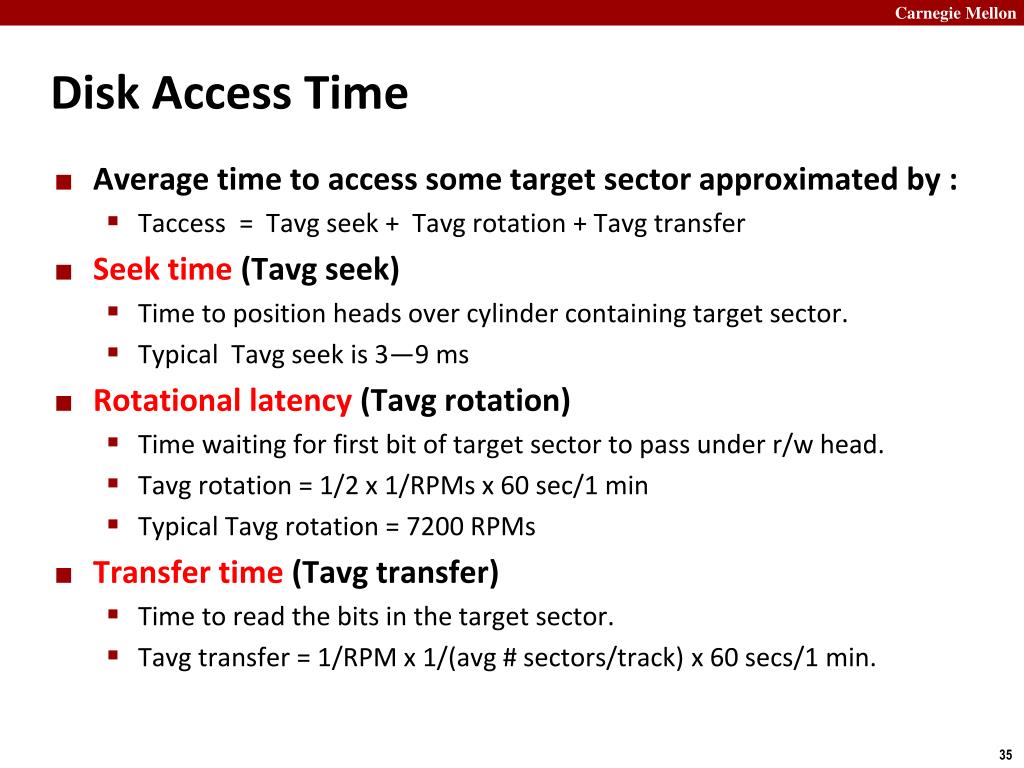 Carnegie Mellon

Disk Access Time

Average time to access some target sector approximated by :

Taccess = Tavg seek + Tavg rotation + Tavg transfer

Seek time (Tavg seek)

Time to position heads over cylinder containing target sector.

Typical Tavg seek is 3—9 ms

Rotational latency (Tavg rotation)

Time waiting for first bit of target sector to pass under r/w head.

Tavg rotation = 1/2 x 1/RPMs x 60 sec/1 min

Typical Tavg rotation = 7200 RPMs

Transfer time (Tavg transfer)

Time to read the bits in the target sector.

Tavg transfer = 1/RPM x 1/(avg # sectors/track) x 60 secs/1 min.

35